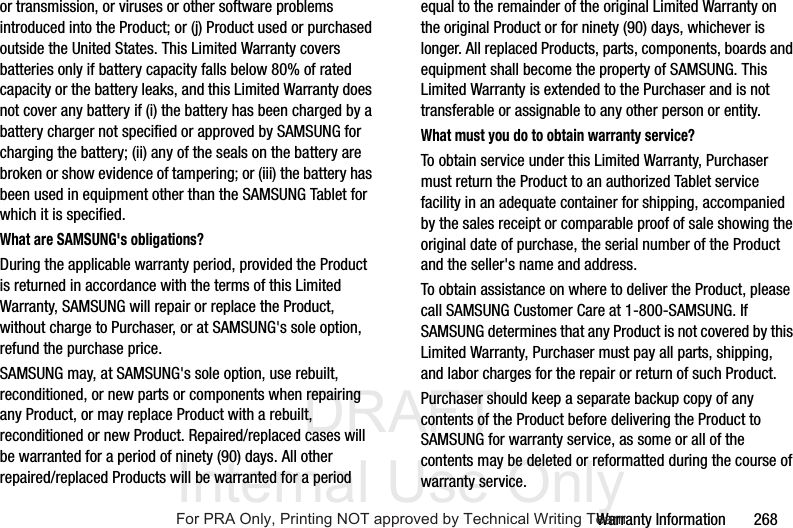 or transmission, or viruses or other software problems introduced into the Product; or (j) Product used or purchased outside the United States. This Limited Warranty covers batteries only if battery capacity falls below 80% of rated capacity or the battery leaks, and this Limited Warranty does not cover any battery if (i) the battery has been charged by a battery charger not specified or approved by SAMSUNG for charging the battery; (ii) any of the seals on the battery are broken or show evidence of tampering; or (iii) the battery has been used in equipment other than the SAMSUNG Tablet for which it is specified.

What are SAMSUNG's obligations?

During the applicable warranty period, provided the Product is returned in accordance with the terms of this Limited Warranty, SAMSUNG will repair or replace the Product, without charge to Purchaser, or at SAMSUNG's sole option, refund the purchase price.

SAMSUNG may, at SAMSUNG's sole option, use rebuilt, reconditioned, or new parts or components when repairing any Product, or may replace Product with a rebuilt, reconditioned or new Product. Repaired/replaced cases will be warranted for a period of ninety (90) days. All other repaired/replaced Products will be warranted for a period equal to the remainder of the original Limited Warranty on the original Product or for ninety (90) days, whichever is longer. All replaced Products, parts, components, boards and equipment shall become the property of SAMSUNG. This Limited Warranty is extended to the Purchaser and is not transferable or assignable to any other person or entity.

What must you do to obtain warranty service?

To obtain service under this Limited Warranty, Purchaser must return the Product to an authorized Tablet service facility in an adequate container for shipping, accompanied by the sales receipt or comparable proof of sale showing the original date of purchase, the serial number of the Product and the seller's name and address.

To obtain assistance on where to deliver the Product, please call SAMSUNG Customer Care at 1-800-SAMSUNG. If SAMSUNG determines that any Product is not covered by this Limited Warranty, Purchaser must pay all parts, shipping, and labor charges for the repair or return of such Product.

Purchaser should keep a separate backup copy of any contents of the Product before delivering the Product to SAMSUNG for warranty service, as some or all of the contents may be deleted or reformatted during the course of warranty service.

DRAFT
Internal Use Only

For PRA Only, Printing NOT approved by Technical Writing Team

Warranty Information 268